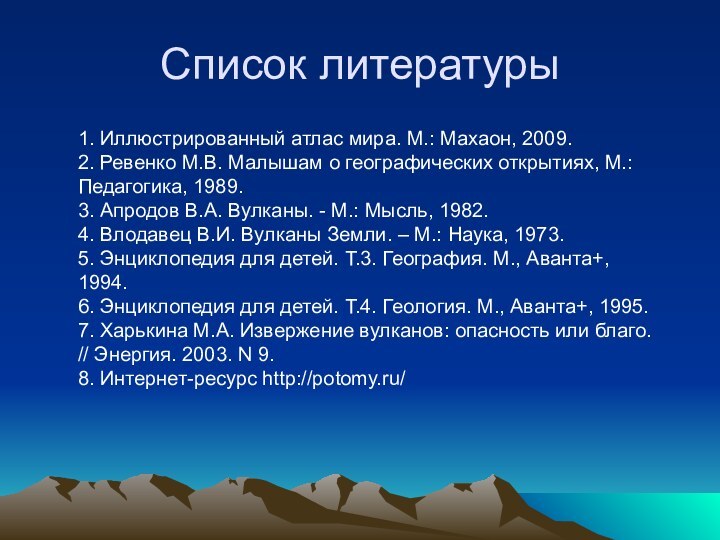 Список литературы

1. Иллюстрированный атлас мира. М.: Махаон, 2009.
2. Ревенко М.В. Малышам о географических открытиях, М.: Педагогика, 1989.
3. Апродов В.А. Вулканы. - М.: Мысль, 1982.
4. Влодавец В.И. Вулканы Земли. – М.: Наука, 1973.
5. Энциклопедия для детей. Т.3. География. М., Аванта+, 1994.
6. Энциклопедия для детей. Т.4. Геология. М., Аванта+, 1995.
7. Харькина М.А. Извержение вулканов: опасность или благо. // Энергия. 2003. N 9.
8. Интернет-ресурс http://potomy.ru/